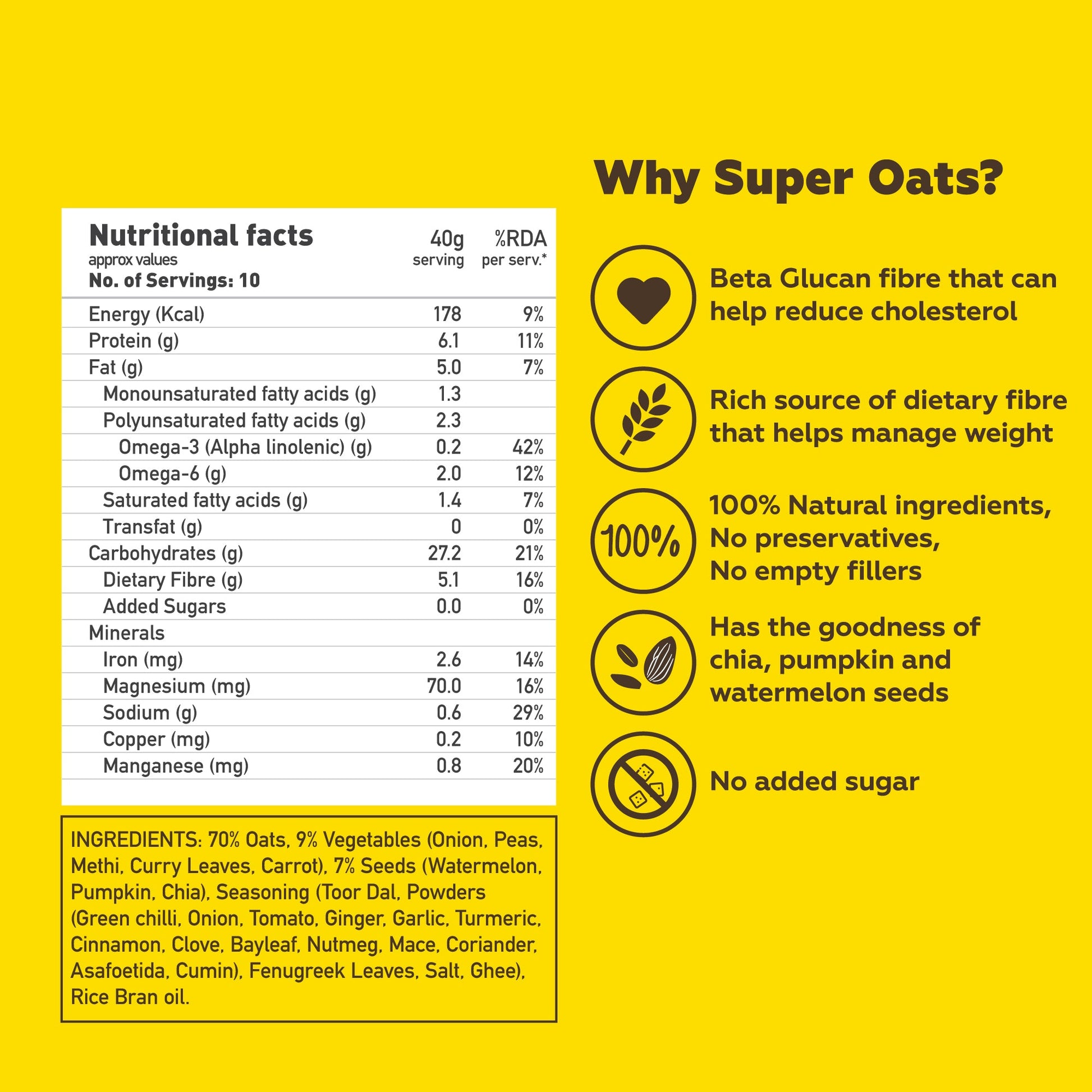 Nutritional facts
approx values
No. of Servings: 10

| | 40g serving | %RDA per serv.* |
|---|---|---|
| Energy (Kcal) | 178 | 9% |
| Protein (g) | 6.1 | 11% |
| Fat (g) | 5.0 | 7% |
| Monounsaturated fatty acids (g) | 1.3 | |
| Polyunsaturated fatty acids (g) | 2.3 | |
| Omega-3 (Alpha linolenic) (g) | 0.2 | 42% |
| Omega-6 (g) | 2.0 | 12% |
| Saturated fatty acids (g) | 1.4 | 7% |
| Transfat (g) | 0 | 0% |
| Carbohydrates (g) | 27.2 | 21% |
| Dietary Fibre (g) | 5.1 | 16% |
| Added Sugars | 0.0 | 0% |
| Minerals | | |
| Iron (mg) | 2.6 | 14% |
| Magnesium (mg) | 70.0 | 16% |
| Sodium (g) | 0.6 | 29% |
| Copper (mg) | 0.2 | 10% |
| Manganese (mg) | 0.8 | 20% |

INGREDIENTS: 70% Oats, 9% Vegetables (Onion, Peas, Methi, Curry Leaves, Carrot), 7% Seeds (Watermelon, Pumpkin, Chia), Seasoning (Toor Dal, Powders (Green chilli, Onion, Tomato, Ginger, Garlic, Turmeric, Cinnamon, Clove, Bayleaf, Nutmeg, Mace, Coriander, Asafoetida, Cumin), Fenugreek Leaves, Salt, Ghee), Rice Bran oil.

Why Super Oats?

Beta Glucan fibre that can help reduce cholesterol

Rich source of dietary fibre that helps manage weight

100%

100% Natural ingredients,
No preservatives,
No empty fillers

Has the goodness of chia, pumpkin and watermelon seeds

No added sugar